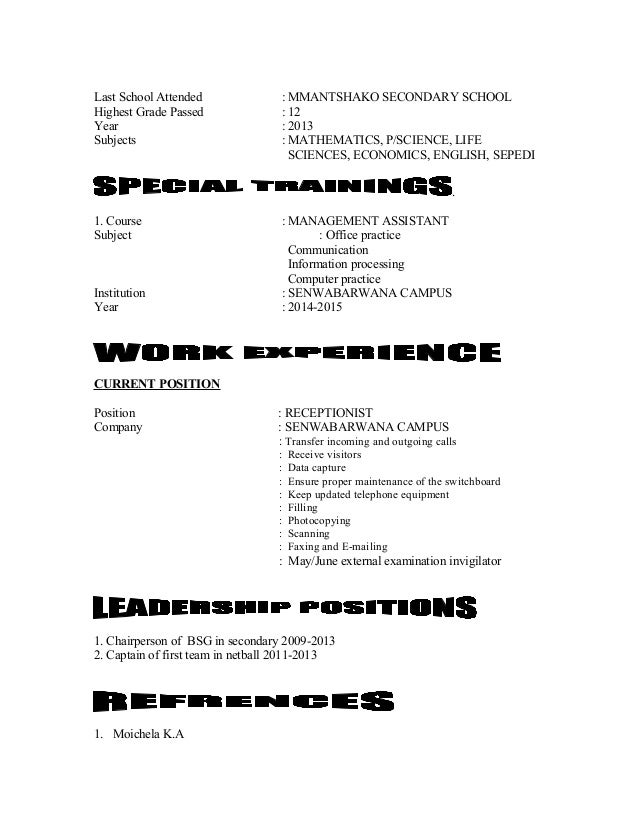 Last School Attended : MMANTSHAKO SECONDARY SCHOOL
Highest Grade Passed : 12
Year : 2013
Subjects : MATHEMATICS, P/SCIENCE, LIFE SCIENCES, ECONOMICS, ENGLISH, SEPEDI

SPECIAL TRAININGS

1. Course : MANAGEMENT ASSISTANT
Subject : Office practice
Communication
Information processing
Computer practice
Institution : SENWABARWANA CAMPUS
Year : 2014-2015

WORK EXPERIENCE

CURRENT POSITION

Position : RECEPTIONIST
Company : SENWABARWANA CAMPUS
: Transfer incoming and outgoing calls
: Receive visitors
: Data capture
: Ensure proper maintenance of the switchboard
: Keep updated telephone equipment
: Filling
: Photocopying
: Scanning
: Faxing and E-mailing
: May/June external examination invigilator

LEADERSHIP POSITIONS

1. Chairperson of BSG in secondary 2009-2013
2. Captain of first team in netball 2011-2013

REFRENCES

1. Moichela K.A